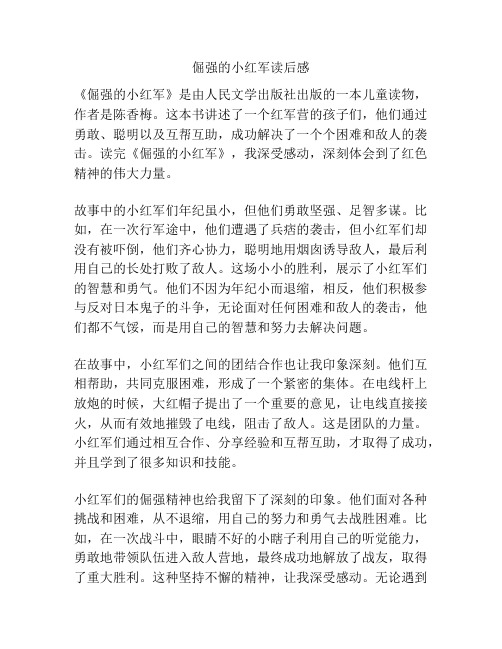 倔强的小红军读后感

《倔强的小红军》是由人民文学出版社出版的一本儿童读物，作者是陈香梅。这本书讲述了一个红军营的孩子们，他们通过勇敢、聪明以及互帮互助，成功解决了一个个困难和敌人的袭击。读完《倔强的小红军》，我深受感动，深刻体会到了红色精神的伟大力量。

故事中的小红军们年纪虽小，但他们勇敢坚强、足智多谋。比如，在一次行军途中，他们遭遇了兵痞的袭击，但小红军们却没有被吓倒，他们齐心协力，聪明地用烟囱诱导敌人，最后利用自己的长处打败了敌人。这场小小的胜利，展示了小红军们的智慧和勇气。他们不因为年纪小而退缩，相反，他们积极参与反对日本鬼子的斗争，无论面对任何困难和敌人的袭击，他们都不气馁，而是用自己的智慧和努力去解决问题。

在故事中，小红军们之间的团结合作也让我印象深刻。他们互相帮助，共同克服困难，形成了一个紧密的集体。在电线杆上放炮的时候，大红帽子提出了一个重要的意见，让电线直接接火，从而有效地摧毁了电线，阻击了敌人。这是团队的力量。小红军们通过相互合作、分享经验和互帮互助，才取得了成功，并且学到了很多知识和技能。

小红军们的倔强精神也给我留下了深刻的印象。他们面对各种挑战和困难，从不退缩，用自己的努力和勇气去战胜困难。比如，在一次战斗中，眼睛不好的小瞎子利用自己的听觉能力，勇敢地带领队伍进入敌人营地，最终成功地解放了战友，取得了重大胜利。这种坚持不懈的精神，让我深受感动。无论遇到